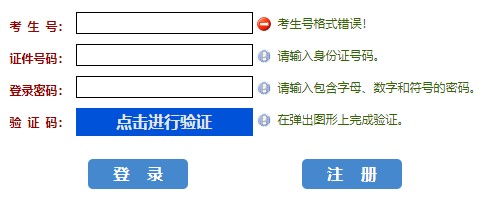 考 生 号： 考生号格式错误!

证件号码： 请输入身份证号码。

登录密码： 请输入包含字母、数字和符号的密码。

验 证 码： 点击进行验证 在弹出图形上完成验证。

登 录

注 册